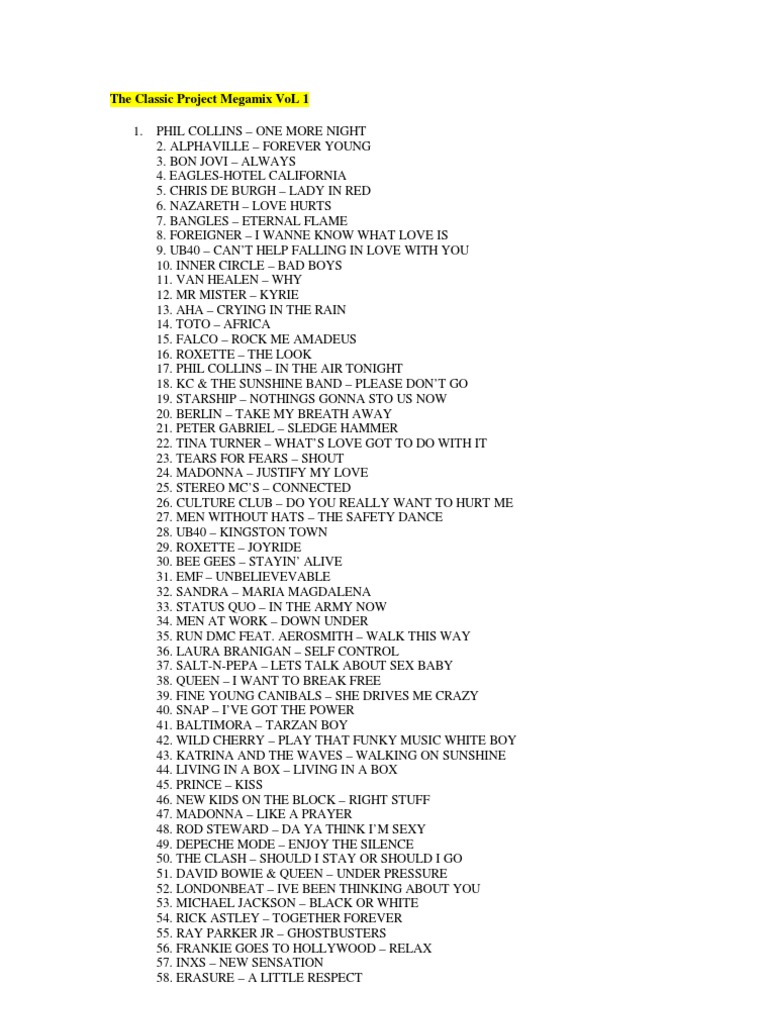 The Classic Project Megamix VoL 1

1. PHIL COLLINS – ONE MORE NIGHT
2. ALPHAVILLE – FOREVER YOUNG
3. BON JOVI – ALWAYS
4. EAGLES-HOTEL CALIFORNIA
5. CHRIS DE BURGH – LADY IN RED
6. NAZARETH – LOVE HURTS
7. BANGLES – ETERNAL FLAME
8. FOREIGNER – I WANNE KNOW WHAT LOVE IS
9. UB40 – CAN'T HELP FALLING IN LOVE WITH YOU
10. INNER CIRCLE – BAD BOYS
11. VAN HEALEN – WHY
12. MR MISTER – KYRIE
13. AHA – CRYING IN THE RAIN
14. TOTO – AFRICA
15. FALCO – ROCK ME AMADEUS
16. ROXETTE – THE LOOK
17. PHIL COLLINS – IN THE AIR TONIGHT
18. KC & THE SUNSHINE BAND – PLEASE DON'T GO
19. STARSHIP – NOTHINGS GONNA STO US NOW
20. BERLIN – TAKE MY BREATH AWAY
21. PETER GABRIEL – SLEDGE HAMMER
22. TINA TURNER – WHAT'S LOVE GOT TO DO WITH IT
23. TEARS FOR FEARS – SHOUT
24. MADONNA – JUSTIFY MY LOVE
25. STEREO MC'S – CONNECTED
26. CULTURE CLUB – DO YOU REALLY WANT TO HURT ME
27. MEN WITHOUT HATS – THE SAFETY DANCE
28. UB40 – KINGSTON TOWN
29. ROXETTE – JOYRIDE
30. BEE GEES – STAYIN' ALIVE
31. EMF – UNBELIEVEVABLE
32. SANDRA – MARIA MAGDALENA
33. STATUS QUO – IN THE ARMY NOW
34. MEN AT WORK – DOWN UNDER
35. RUN DMC FEAT. AEROSMITH – WALK THIS WAY
36. LAURA BRANIGAN – SELF CONTROL
37. SALT-N-PEPA – LETS TALK ABOUT SEX BABY
38. QUEEN – I WANT TO BREAK FREE
39. FINE YOUNG CANIBALS – SHE DRIVES ME CRAZY
40. SNAP – I'VE GOT THE POWER
41. BALTIMORA – TARZAN BOY
42. WILD CHERRY – PLAY THAT FUNKY MUSIC WHITE BOY
43. KATRINA AND THE WAVES – WALKING ON SUNSHINE
44. LIVING IN A BOX – LIVING IN A BOX
45. PRINCE – KISS
46. NEW KIDS ON THE BLOCK – RIGHT STUFF
47. MADONNA – LIKE A PRAYER
48. ROD STEWARD – DA YA THINK I'M SEXY
49. DEPECHE MODE – ENJOY THE SILENCE
50. THE CLASH – SHOULD I STAY OR SHOULD I GO
51. DAVID BOWIE & QUEEN – UNDER PRESSURE
52. LONDONBEAT – IVE BEEN THINKING ABOUT YOU
53. MICHAEL JACKSON – BLACK OR WHITE
54. RICK ASTLEY – TOGETHER FOREVER
55. RAY PARKER JR – GHOSTBUSTERS
56. FRANKIE GOES TO HOLLYWOOD – RELAX
57. INXS – NEW SENSATION
58. ERASURE – A LITTLE RESPECT